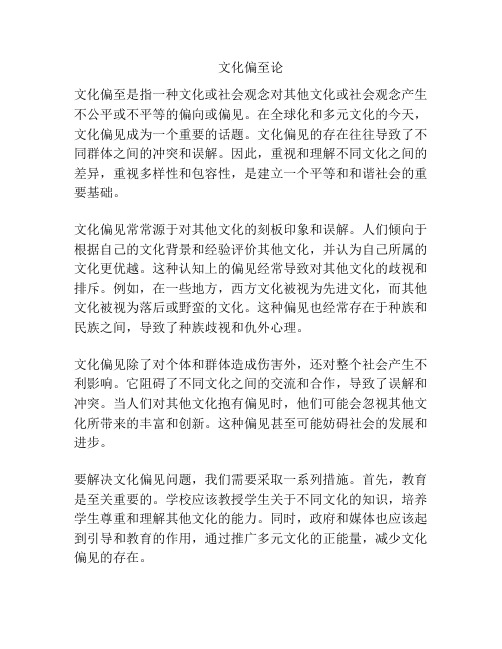 文化偏至论

文化偏至是指一种文化或社会观念对其他文化或社会观念产生不公平或不平等的偏向或偏见。在全球化和多元文化的今天，文化偏见成为一个重要的话题。文化偏见的存在往往导致了不同群体之间的冲突和误解。因此，重视和理解不同文化之间的差异，重视多样性和包容性，是建立一个平等和和谐社会的重要基础。

文化偏见常常源于对其他文化的刻板印象和误解。人们倾向于根据自己的文化背景和经验评价其他文化，并认为自己所属的文化更优越。这种认知上的偏见经常导致对其他文化的歧视和排斥。例如，在一些地方，西方文化被视为先进文化，而其他文化被视为落后或野蛮的文化。这种偏见也经常存在于种族和民族之间，导致了种族歧视和仇外心理。

文化偏见除了对个体和群体造成伤害外，还对整个社会产生不利影响。它阻碍了不同文化之间的交流和合作，导致了误解和冲突。当人们对其他文化抱有偏见时，他们可能会忽视其他文化所带来的丰富和创新。这种偏见甚至可能妨碍社会的发展和进步。

要解决文化偏见问题，我们需要采取一系列措施。首先，教育是至关重要的。学校应该教授学生关于不同文化的知识，培养学生尊重和理解其他文化的能力。同时，政府和媒体也应该起到引导和教育的作用，通过推广多元文化的正能量，减少文化偏见的存在。